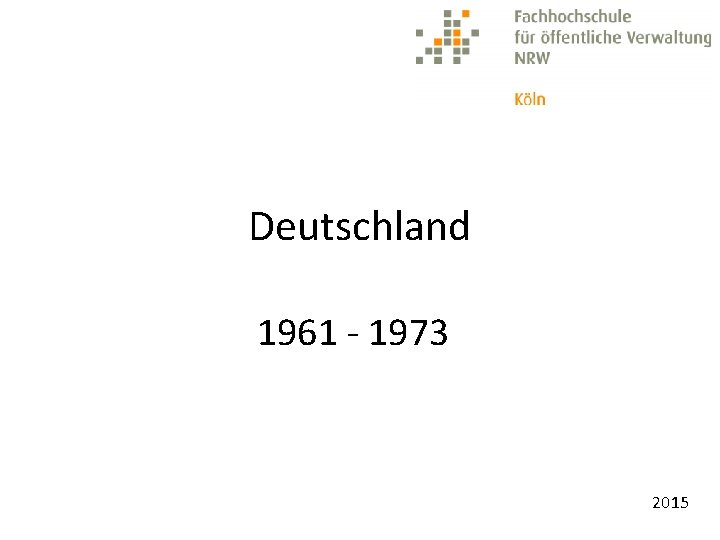 Fachhochschule
für öffentliche Verwaltung
NRW

Köln

Deutschland

1961 - 1973

2015